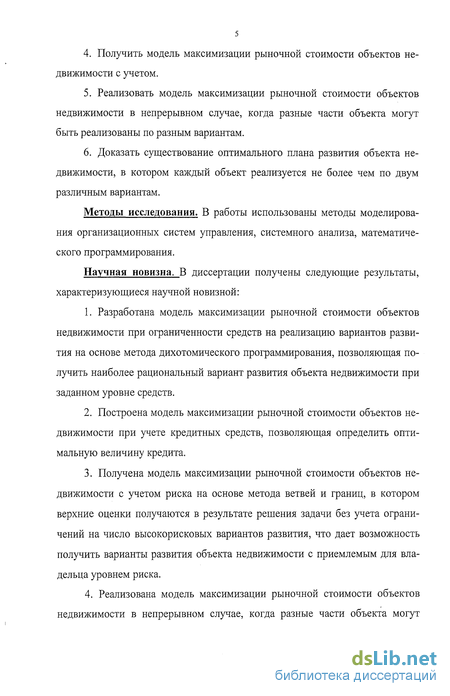 5

4. Получить модель максимизации рыночной стоимости объектов недвижимости с учетом.

5. Реализовать модель максимизации рыночной стоимости объектов недвижимости в непрерывном случае, когда разные части объекта могут быть реализованы по разным вариантам.

6. Доказать существование оптимального плана развития объекта недвижимости, в котором каждый объект реализуется не более чем по двум различным вариантам.

Методы исследования. В работы использованы методы моделирования организационных систем управления, системного анализа, математического программирования.

Научная новизна. В диссертации получены следующие результаты, характеризующиеся научной новизной:

1. Разработана модель максимизации рыночной стоимости объектов недвижимости при ограниченности средств на реализацию вариантов развития на основе метода дихотомического программирования, позволяющая получить наиболее рациональный вариант развития объекта недвижимости при заданном уровне средств.

2. Построена модель максимизации рыночной стоимости объектов недвижимости при учете кредитных средств, позволяющая определить оптимальную величину кредита.

3. Получена модель максимизации рыночной стоимости объектов недвижимости с учетом риска на основе метода ветвей и границ, в котором верхние оценки получаются в результате решения задачи без учета ограничений на число высокорисковых вариантов развития, что дает возможность получить варианты развития объекта недвижимости с приемлемым для владельца уровнем риска.

4. Реализована модель максимизации рыночной стоимости объектов недвижимости в непрерывном случае, когда разные части объекта могут

dsLib.net
библиотека диссертаций